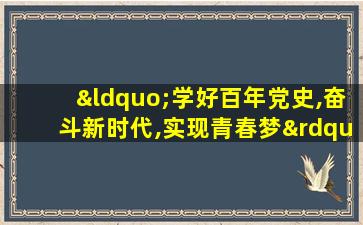 &ldquo;学好百年党史,奋斗新时代,实现青春梦&rdqu